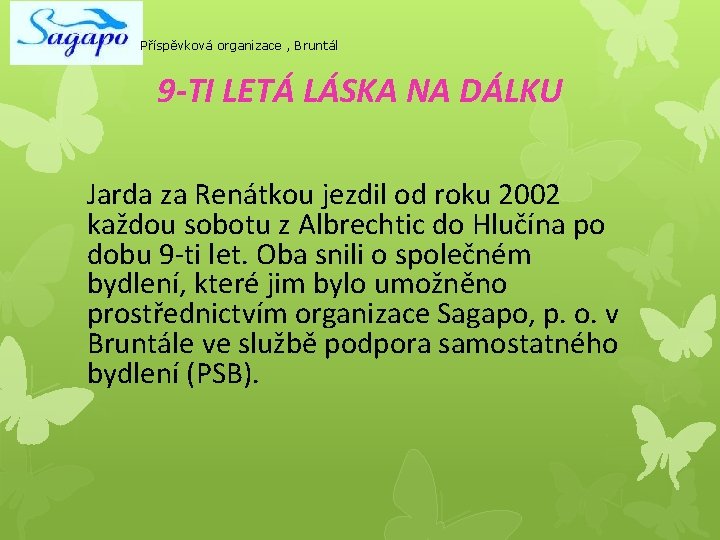 Sagapo

Příspěvková organizace , Bruntál

9-TI LETÁ LÁSKA NA DÁLKU

Jarda za Renátkou jezdil od roku 2002 každou sobotu z Albrechtic do Hlučína po dobu 9-ti let. Oba snili o společném bydlení, které jim bylo umožněno prostřednictvím organizace Sagapo, p. o. v Bruntále ve službě podpora samostatného bydlení (PSB).